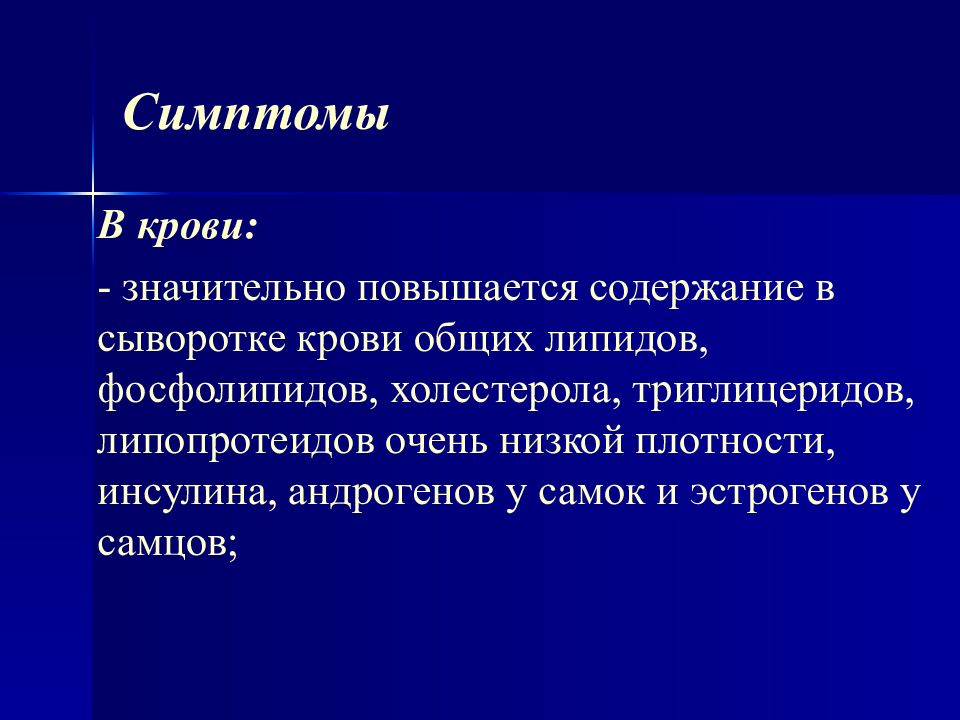 Симптомы

В крови:

- значительно повышается содержание в сыворотке крови общих липидов, фосфолипидов, холестерола, триглицеридов, липопротеидов очень низкой плотности, инсулина, андрогенов у самок и эстрогенов у самцов;